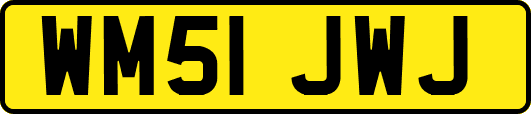 WM51 JWJ